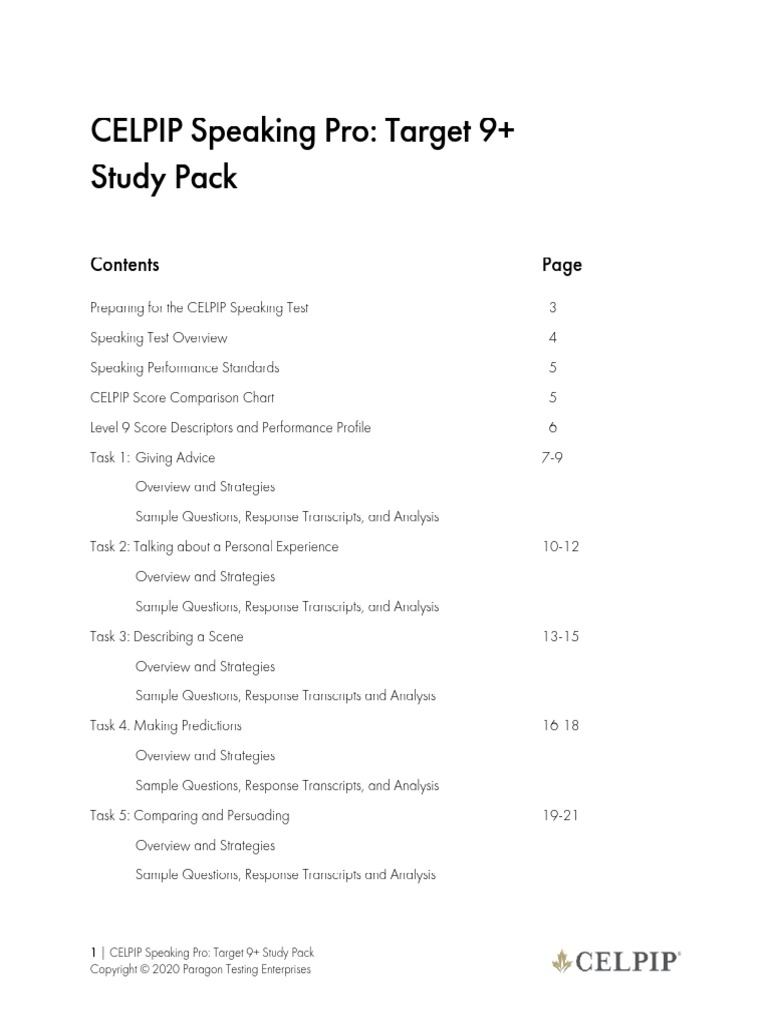 CELPIP Speaking Pro: Target 9+ Study Pack

| Contents | Page |
|---|---|
| Preparing for the CELPIP Speaking Test | 3 |
| Speaking Test Overview | 4 |
| Speaking Performance Standards | 5 |
| CELPIP Score Comparison Chart | 5 |
| Level 9 Score Descriptors and Performance Profile | 6 |
| Task 1: Giving Advice | 7-9 |
| Overview and Strategies | |
| Sample Questions, Response Transcripts, and Analysis | |
| Task 2: Talking about a Personal Experience | 10-12 |
| Overview and Strategies | |
| Sample Questions, Response Transcripts, and Analysis | |
| Task 3: Describing a Scene | 13-15 |
| Overview and Strategies | |
| Sample Questions, Response Transcripts and Analysis | |
| Task 4. Making Predictions | 16 18 |
| Overview and Strategies | |
| Sample Questions, Response Transcripts, and Analysis | |
| Task 5: Comparing and Persuading | 19-21 |
| Overview and Strategies | |
| Sample Questions, Response Transcripts and Analysis | |

1 | CELPIP Speaking Pro: Target 9+ Study Pack
Copyright © 2020 Paragon Testing Enterprises

CELPIP®